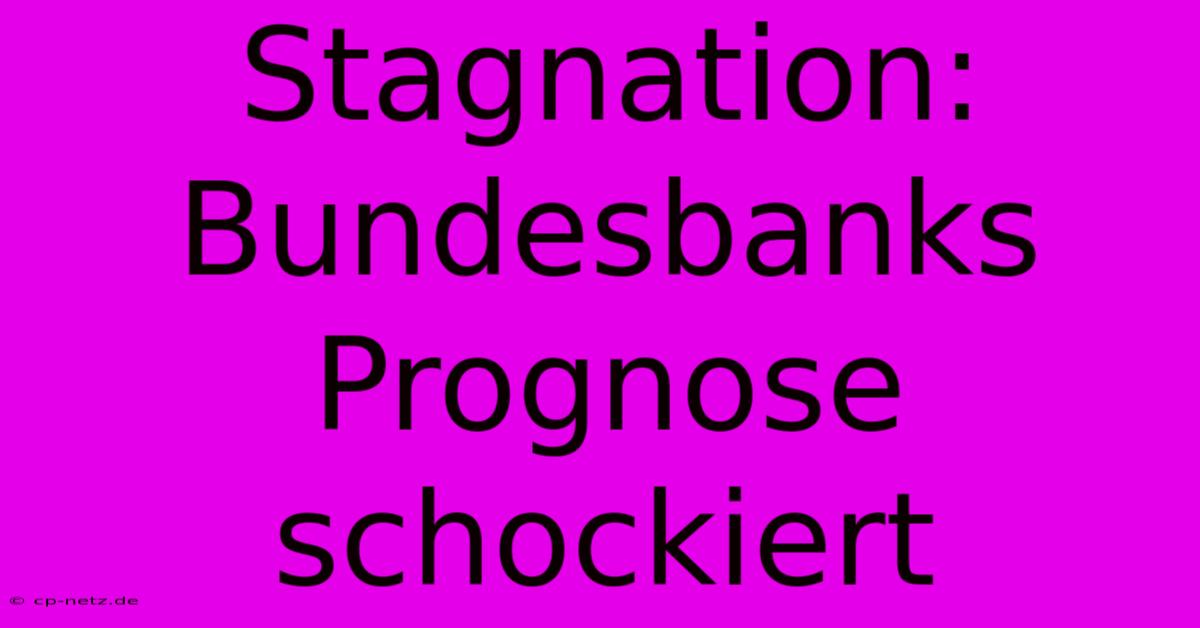 Stagnation: Bundesbanks Prognose schockiert

© cp-netz.de